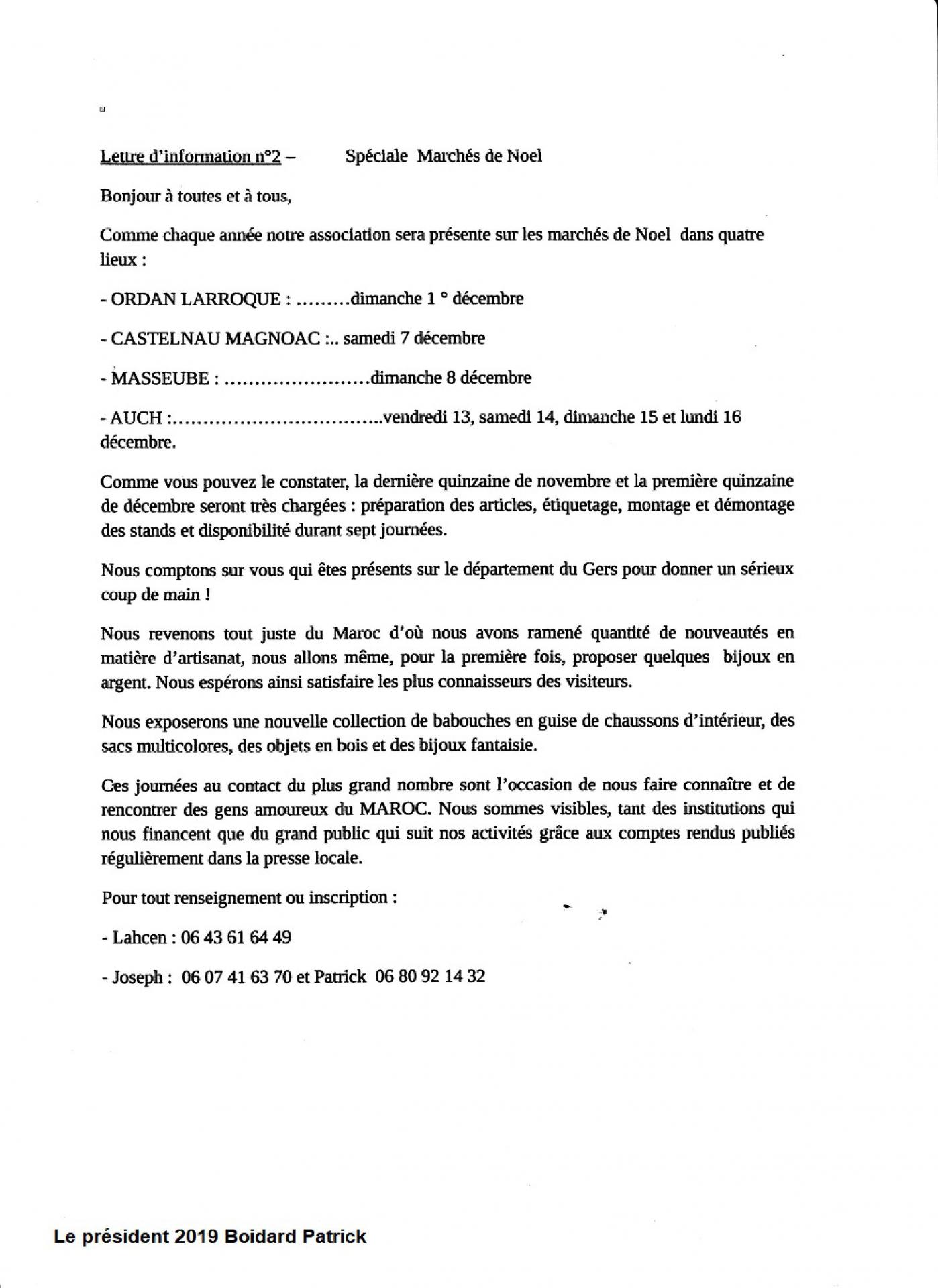 Lettre d'information n°2 – Spéciale Marchés de Noel

Bonjour à toutes et à tous,

Comme chaque année notre association sera présente sur les marchés de Noel dans quatre lieux :

- ORDAN LARROQUE : ………dimanche 1 ° décembre

- CASTELNAU MAGNOAC :.. samedi 7 décembre

- MASSEUBE : ……………………dimanche 8 décembre

- AUCH :……………………………..vendredi 13, samedi 14, dimanche 15 et lundi 16 décembre.

Comme vous pouvez le constater, la dernière quinzaine de novembre et la première quinzaine de décembre seront très chargées : préparation des articles, étiquetage, montage et démontage des stands et disponibilité durant sept journées.

Nous comptons sur vous qui êtes présents sur le département du Gers pour donner un sérieux coup de main !

Nous revenons tout juste du Maroc d'où nous avons ramené quantité de nouveautés en matière d'artisanat, nous allons même, pour la première fois, proposer quelques bijoux en argent. Nous espérons ainsi satisfaire les plus connaisseurs des visiteurs.

Nous exposerons une nouvelle collection de babouches en guise de chaussons d'intérieur, des sacs multicolores, des objets en bois et des bijoux fantaisie.

Ces journées au contact du plus grand nombre sont l'occasion de nous faire connaître et de rencontrer des gens amoureux du MAROC. Nous sommes visibles, tant des institutions qui nous financent que du grand public qui suit nos activités grâce aux comptes rendus publiés régulièrement dans la presse locale.

Pour tout renseignement ou inscription :

- Lahcen : 06 43 61 64 49

- Joseph : 06 07 41 63 70 et Patrick 06 80 92 14 32

Le président 2019 Boidard Patrick